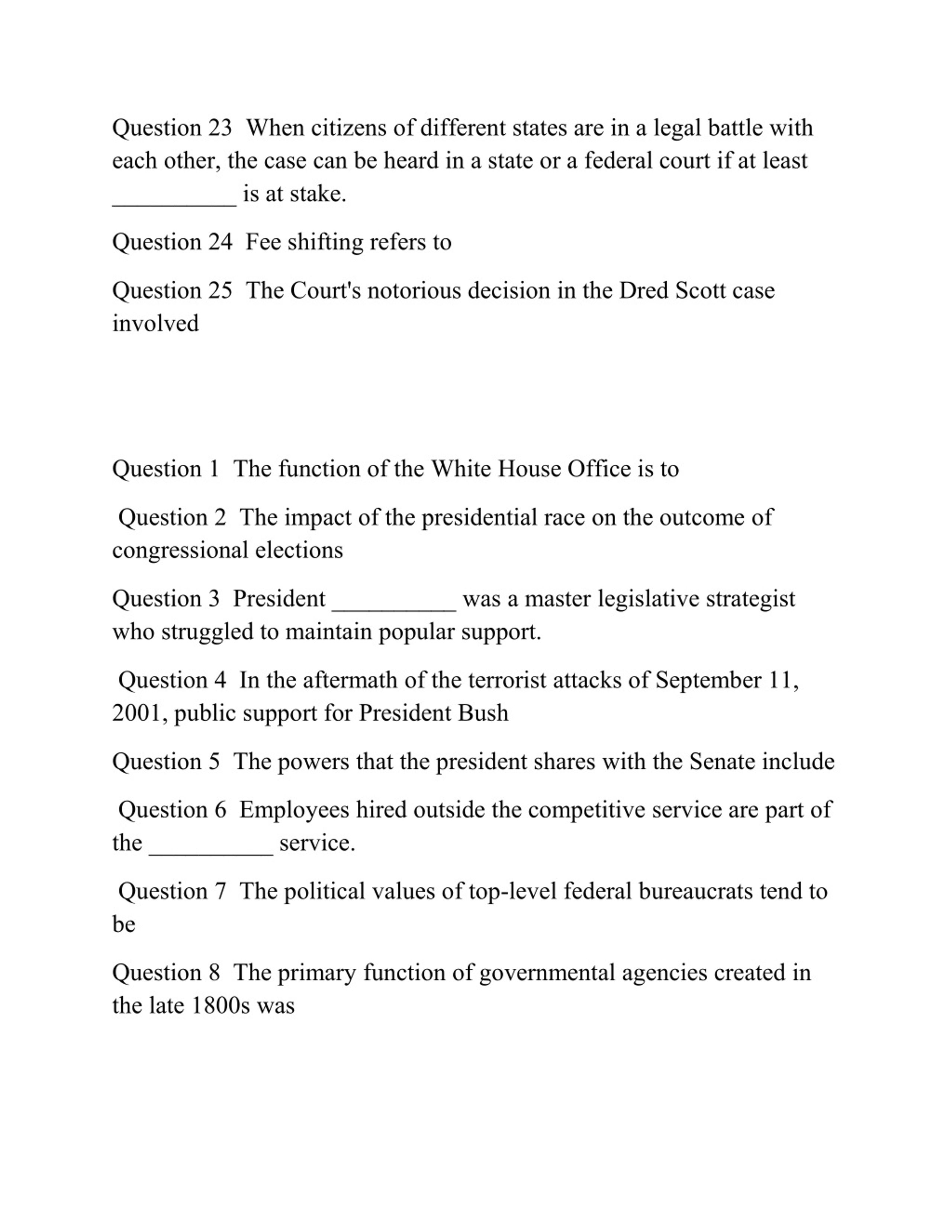 Question 23  When citizens of different states are in a legal battle with each other, the case can be heard in a state or a federal court if at least __________ is at stake.

Question 24  Fee shifting refers to

Question 25  The Court's notorious decision in the Dred Scott case involved

Question 1  The function of the White House Office is to

Question 2  The impact of the presidential race on the outcome of congressional elections

Question 3  President __________ was a master legislative strategist who struggled to maintain popular support.

Question 4  In the aftermath of the terrorist attacks of September 11, 2001, public support for President Bush

Question 5  The powers that the president shares with the Senate include

Question 6  Employees hired outside the competitive service are part of the __________ service.

Question 7  The political values of top-level federal bureaucrats tend to be

Question 8  The primary function of governmental agencies created in the late 1800s was